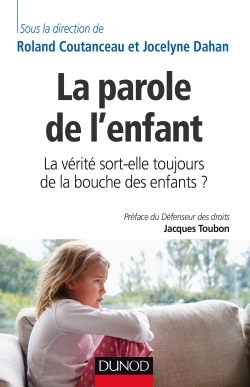 Sous la direction de
Roland Coutanceau et Jocelyne Dahan

La parole de l'enfant

La vérité sort-elle toujours de la bouche des enfants ?

Préface du Défenseur des droits
Jacques Toubon

DUNOD